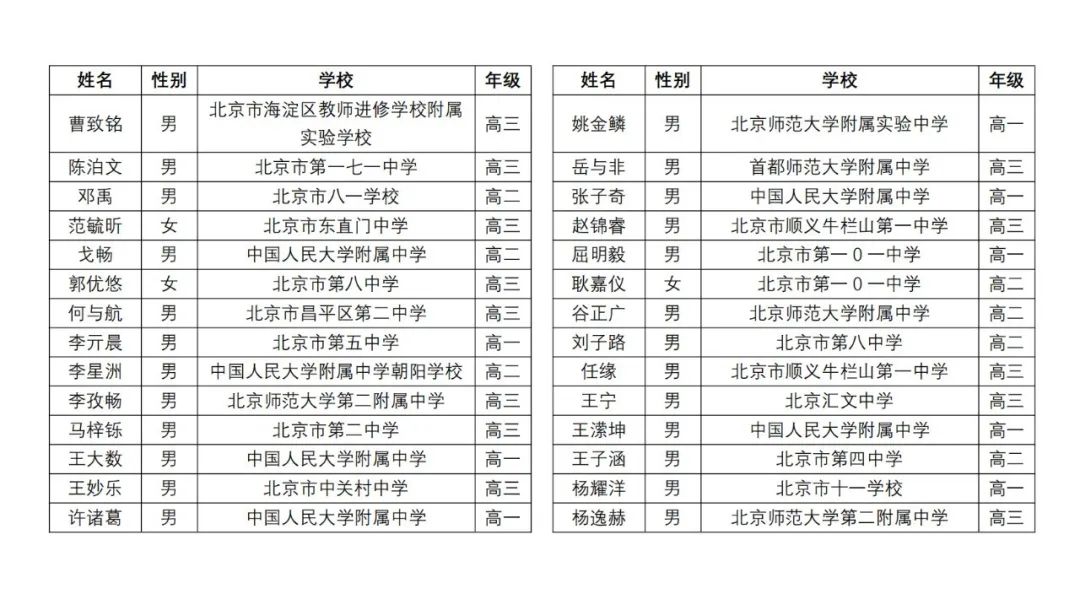 | 姓名 | 性别 | 学校 | 年级 |
|---|---|---|---|
| 曹致铭 | 男 | 北京市海淀区教师进修学校附属实验学校 | 高三 |
| 陈泊文 | 男 | 北京市第一七一中学 | 高三 |
| 邓禹 | 男 | 北京市八一学校 | 高二 |
| 范毓昕 | 女 | 北京市东直门中学 | 高三 |
| 戈畅 | 男 | 中国人民大学附属中学 | 高二 |
| 郭优悠 | 女 | 北京市第八中学 | 高三 |
| 何与航 | 男 | 北京市昌平区第二中学 | 高三 |
| 李亓晨 | 男 | 北京市第五中学 | 高一 |
| 李星洲 | 男 | 中国人民大学附属中学朝阳学校 | 高二 |
| 李孜畅 | 男 | 北京师范大学第二附属中学 | 高三 |
| 马梓铄 | 男 | 北京市第二中学 | 高三 |
| 王大数 | 男 | 中国人民大学附属中学 | 高一 |
| 王妙乐 | 男 | 北京市中关村中学 | 高三 |
| 许诸葛 | 男 | 中国人民大学附属中学 | 高一 |

| 姓名 | 性别 | 学校 | 年级 |
|---|---|---|---|
| 姚金鳞 | 男 | 北京师范大学附属实验中学 | 高一 |
| 岳与非 | 男 | 首都师范大学附属中学 | 高三 |
| 张子奇 | 男 | 中国人民大学附属中学 | 高一 |
| 赵锦睿 | 男 | 北京市顺义牛栏山第一中学 | 高三 |
| 屈明毅 | 男 | 北京市第一0一中学 | 高一 |
| 耿嘉仪 | 女 | 北京市第一0一中学 | 高二 |
| 谷正广 | 男 | 北京师范大学附属中学 | 高二 |
| 刘子路 | 男 | 北京市第八中学 | 高二 |
| 任缘 | 男 | 北京市顺义牛栏山第一中学 | 高三 |
| 王宁 | 男 | 北京汇文中学 | 高三 |
| 王潆坤 | 男 | 中国人民大学附属中学 | 高一 |
| 王子涵 | 男 | 北京市第四中学 | 高二 |
| 杨耀洋 | 男 | 北京市十一学校 | 高一 |
| 杨逸赫 | 男 | 北京师范大学第二附属中学 | 高三 |